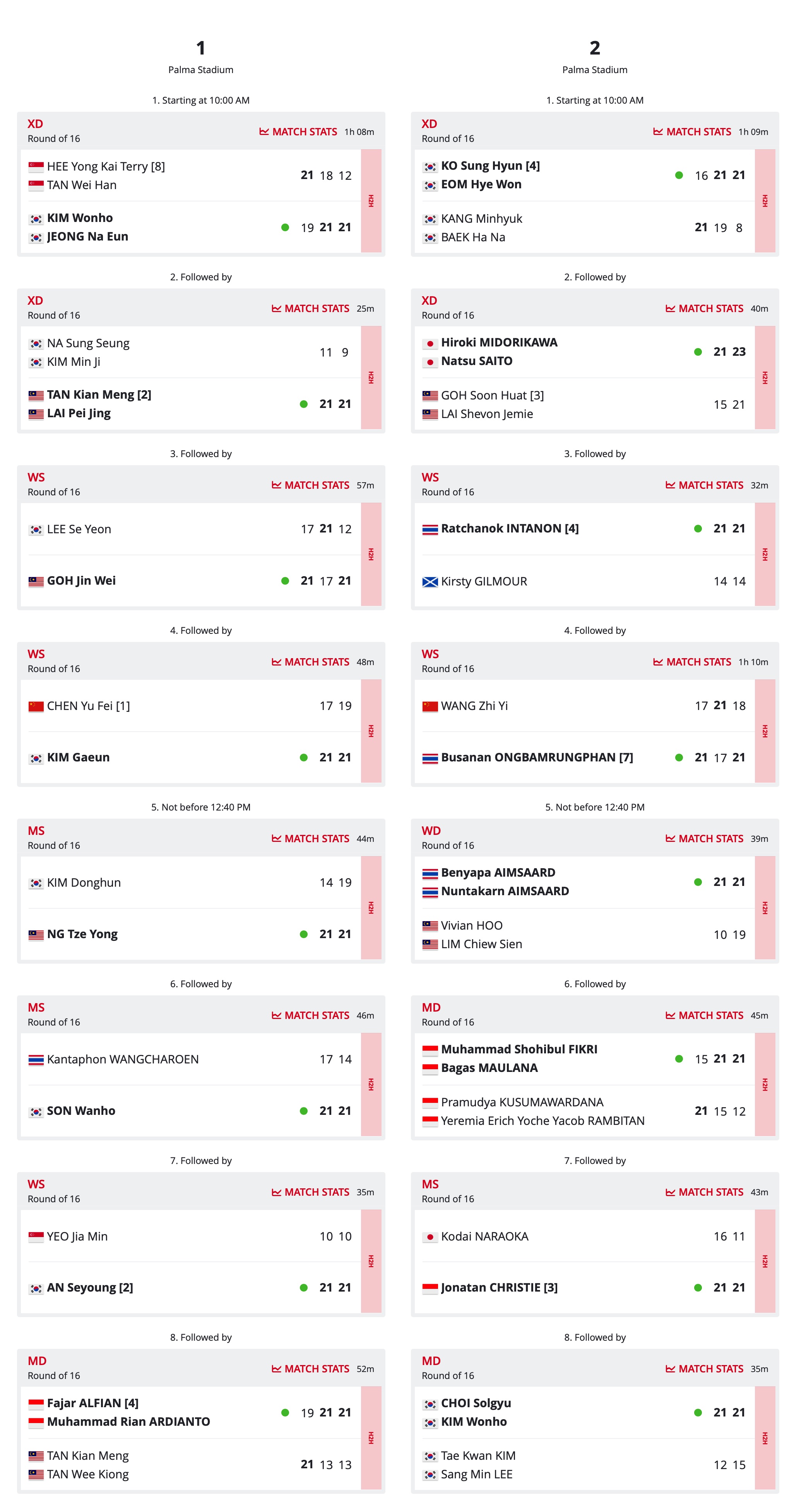 1
Palma Stadium

1. Starting at 10:00 AM

XD
Round of 16
MATCH STATS 1h 08m
HEE Yong Kai Terry [8]
TAN Wei Han
21 18 12
KIM Wonho
JEONG Na Eun
19 21 21
H2H

2. Followed by

XD
Round of 16
MATCH STATS 25m
NA Sung Seung
KIM Min Ji
11 9
TAN Kian Meng [2]
LAI Pei Jing
21 21
H2H

3. Followed by

WS
Round of 16
MATCH STATS 57m
LEE Se Yeon
17 21 12
GOH Jin Wei
21 17 21
H2H

4. Followed by

WS
Round of 16
MATCH STATS 48m
CHEN Yu Fei [1]
17 19
KIM Gaeun
21 21
H2H

5. Not before 12:40 PM

MS
Round of 16
MATCH STATS 44m
KIM Donghun
14 19
NG Tze Yong
21 21
H2H

6. Followed by

MS
Round of 16
MATCH STATS 46m
Kantaphon WANGCHAROEN
17 14
SON Wanho
21 21
H2H

7. Followed by

WS
Round of 16
MATCH STATS 35m
YEO Jia Min
10 10
AN Seyoung [2]
21 21
H2H

8. Followed by

MD
Round of 16
MATCH STATS 52m
Fajar ALFIAN [4]
Muhammad Rian ARDIANTO
19 21 21
TAN Kian Meng
TAN Wee Kiong
21 13 13
H2H

2
Palma Stadium

1. Starting at 10:00 AM

XD
Round of 16
MATCH STATS 1h 09m
KO Sung Hyun [4]
EOM Hye Won
16 21 21
KANG Minhyuk
BAEK Ha Na
21 19 8
H2H

2. Followed by

XD
Round of 16
MATCH STATS 40m
Hiroki MIDORIKAWA
Natsu SAITO
21 23
GOH Soon Huat [3]
LAI Shevon Jemie
15 21
H2H

3. Followed by

WS
Round of 16
MATCH STATS 32m
Ratchanok INTANON [4]
21 21
Kirsty GILMOUR
14 14
H2H

4. Followed by

WS
Round of 16
MATCH STATS 1h 10m
WANG Zhi Yi
17 21 18
Busanan ONGBAMRUNGPHAN [7]
21 17 21
H2H

5. Not before 12:40 PM

WD
Round of 16
MATCH STATS 39m
Benyapa AIMSAARD
Nuntakarn AIMSAARD
21 21
Vivian HOO
LIM Chiew Sien
10 19
H2H

6. Followed by

MD
Round of 16
MATCH STATS 45m
Muhammad Shohibul FIKRI
Bagas MAULANA
15 21 21
Pramudya KUSUMAWARDANA
Yeremia Erich Yoche Yacob RAMBITAN
21 15 12
H2H

7. Followed by

MS
Round of 16
MATCH STATS 43m
Kodai NARAOKA
16 11
Jonatan CHRISTIE [3]
21 21
H2H

8. Followed by

MD
Round of 16
MATCH STATS 35m
CHOI Solgyu
KIM Wonho
21 21
Tae Kwan KIM
Sang Min LEE
12 15
H2H